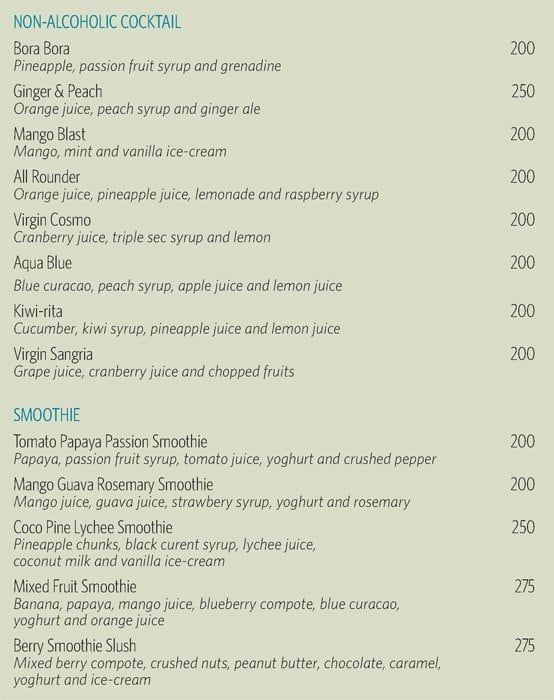 NON-ALCOHOLIC COCKTAIL

Bora Bora 200
Pineapple, passion fruit syrup and grenadine

Ginger & Peach 250
Orange juice, peach syrup and ginger ale

Mango Blast 200
Mango, mint and vanilla ice-cream

All Rounder 200
Orange juice, pineapple juice, lemonade and raspberry syrup

Virgin Cosmo 200
Cranberry juice, triple sec syrup and lemon

Aqua Blue 200
Blue curacao, peach syrup, apple juice and lemon juice

Kiwi-rita 200
Cucumber, kiwi syrup, pineapple juice and lemon juice

Virgin Sangria 200
Grape juice, cranberry juice and chopped fruits

SMOOTHIE

Tomato Papaya Passion Smoothie 200
Papaya, passion fruit syrup, tomato juice, yoghurt and crushed pepper

Mango Guava Rosemary Smoothie 200
Mango juice, guava juice, strawbery syrup, yoghurt and rosemary

Coco Pine Lychee Smoothie 250
Pineapple chunks, black curent syrup, lychee juice, coconut milk and vanilla ice-cream

Mixed Fruit Smoothie 275
Banana, papaya, mango juice, blueberry compote, blue curacao, yoghurt and orange juice

Berry Smoothie Slush 275
Mixed berry compote, crushed nuts, peanut butter, chocolate, caramel, yoghurt and ice-cream